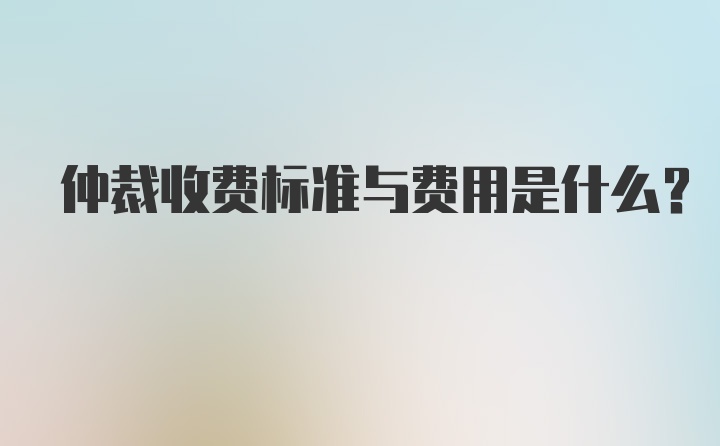 仲裁收费标准与费用是什么？